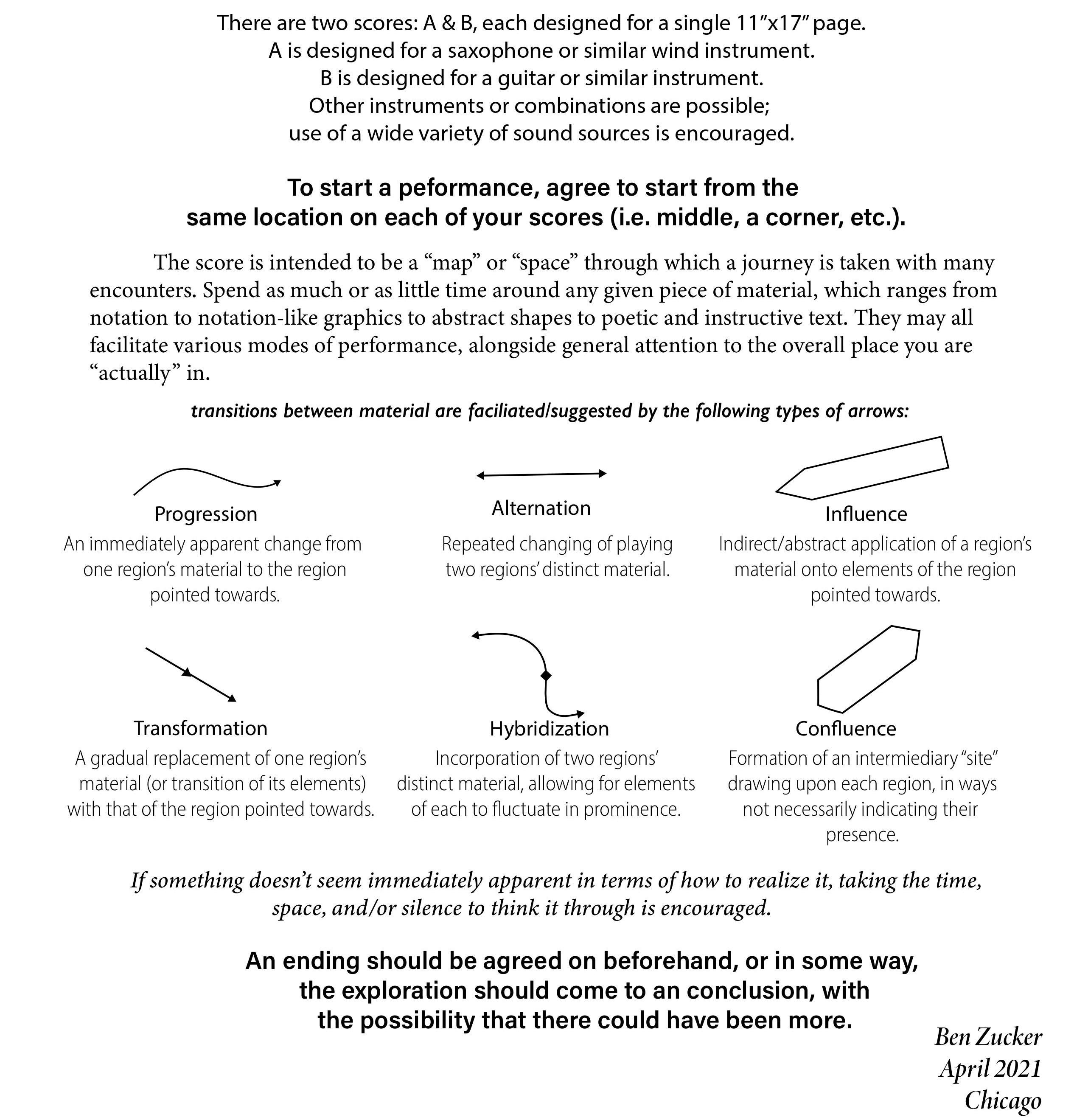 There are two scores: A & B, each designed for a single 11"x17" page.
A is designed for a saxophone or similar wind instrument.
B is designed for a guitar or similar instrument.
Other instruments or combinations are possible;
use of a wide variety of sound sources is encouraged.

To start a peformance, agree to start from the same location on each of your scores (i.e. middle, a corner, etc.).

The score is intended to be a "map" or "space" through which a journey is taken with many encounters. Spend as much or as little time around any given piece of material, which ranges from notation to notation-like graphics to abstract shapes to poetic and instructive text. They may all facilitate various modes of performance, alongside general attention to the overall place you are "actually" in.

transitions between material are faciliated/suggested by the following types of arrows:

Progression
An immediately apparent change from one region's material to the region pointed towards.

Alternation
Repeated changing of playing two regions' distinct material.

Influence
Indirect/abstract application of a region's material onto elements of the region pointed towards.

Transformation
A gradual replacement of one region's material (or transition of its elements) with that of the region pointed towards.

Hybridization
Incorporation of two regions' distinct material, allowing for elements of each to fluctuate in prominence.

Confluence
Formation of an intermiediary "site" drawing upon each region, in ways not necessarily indicating their presence.

If something doesn't seem immediately apparent in terms of how to realize it, taking the time, space, and/or silence to think it through is encouraged.

An ending should be agreed on beforehand, or in some way, the exploration should come to an conclusion, with the possibility that there could have been more.

Ben Zucker
April 2021
Chicago